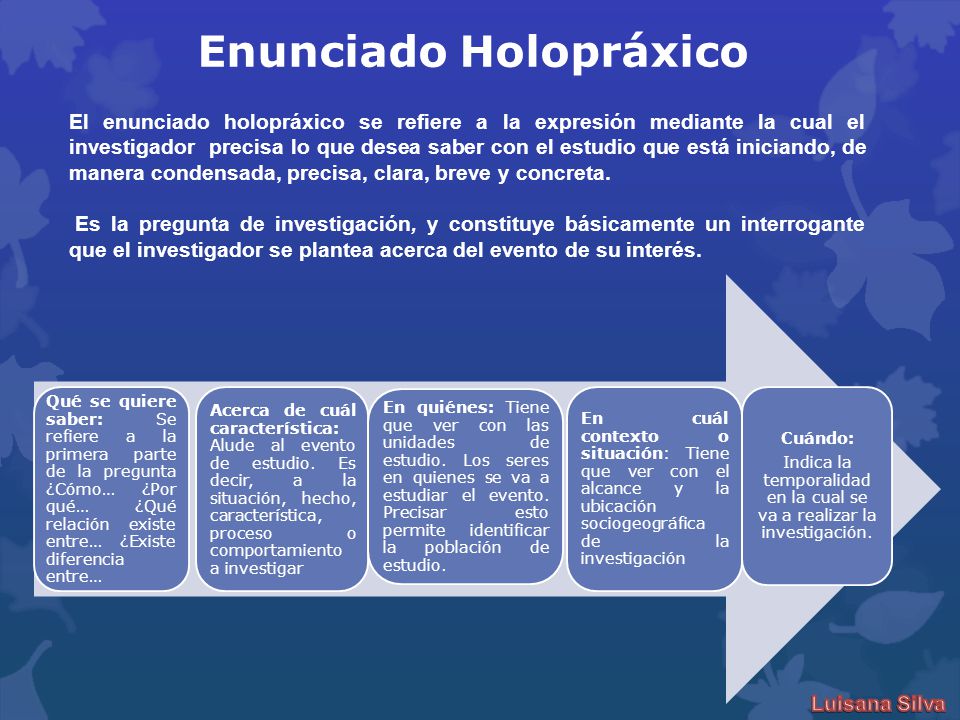 Enunciado Holopráxico

El enunciado holopráxico se refiere a la expresión mediante la cual el investigador precisa lo que desea saber con el estudio que está iniciando, de manera condensada, precisa, clara, breve y concreta.

Es la pregunta de investigación, y constituye básicamente un interrogante que el investigador se plantea acerca del evento de su interés.

Qué se quiere saber: Se refiere a la primera parte de la pregunta ¿Cómo… ¿Por qué… ¿Qué relación existe entre… ¿Existe diferencia entre…

Acerca de cuál característica: Alude al evento de estudio. Es decir, a la situación, hecho, característica, proceso o comportamiento a investigar

En quiénes: Tiene que ver con las unidades de estudio. Los seres en quienes se va a estudiar el evento. Precisar esto permite identificar la población de estudio.

En cuál contexto o situación: Tiene que ver con el alcance y la ubicación sociogeográfica de la investigación

Cuándo: Indica la temporalidad en la cual se va a realizar la investigación.

Luisana Silva